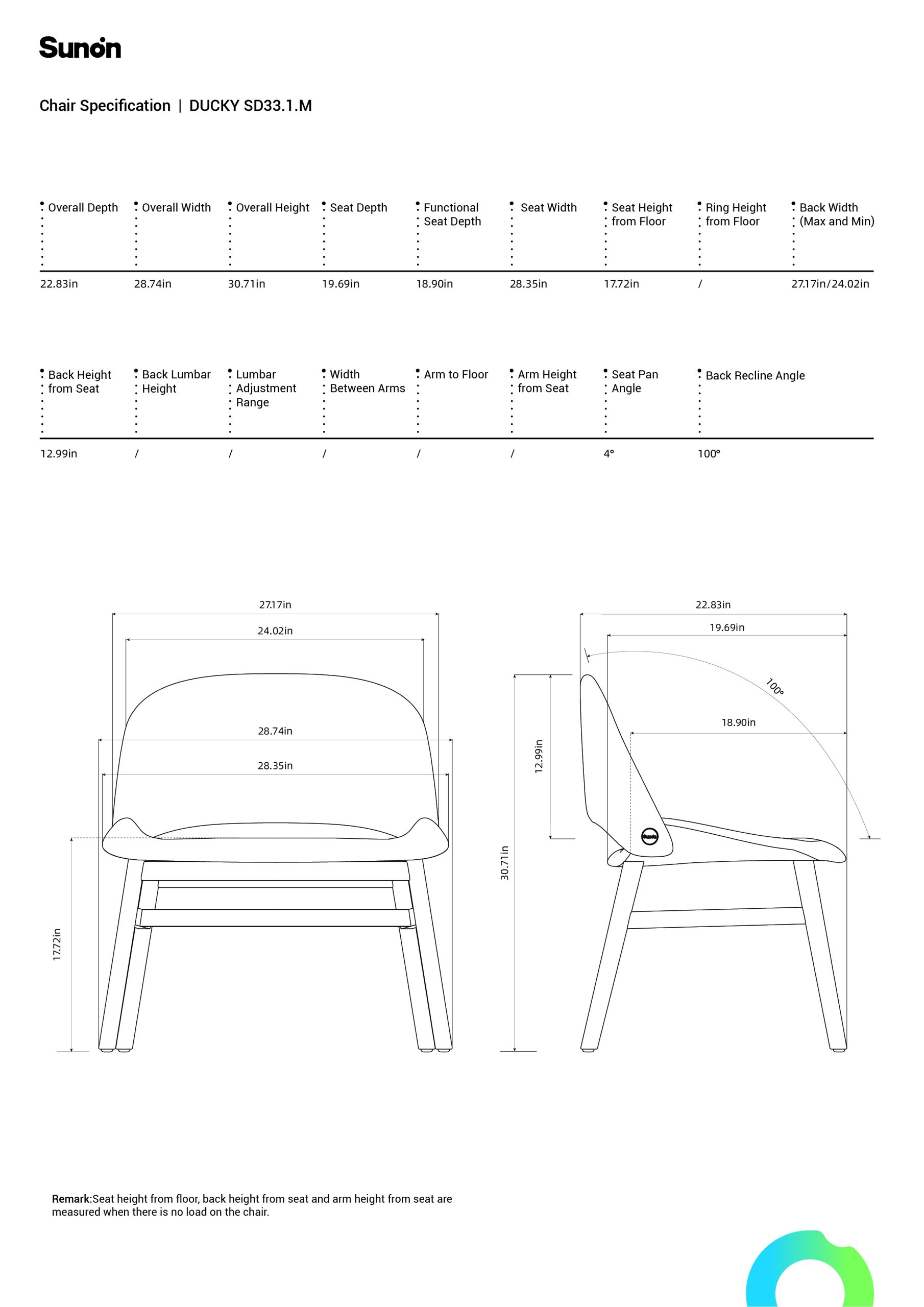 Sunon

Chair Specification | DUCKY SD33.1.M

| Overall Depth | Overall Width | Overall Height | Seat Depth | Functional Seat Depth | Seat Width | Seat Height from Floor | Ring Height from Floor | Back Width (Max and Min) |
|---|---|---|---|---|---|---|---|---|
| 22.83in | 28.74in | 30.71in | 19.69in | 18.90in | 28.35in | 17.72in | / | 27.17in/24.02in |

| Back Height from Seat | Back Lumbar Height | Lumbar Adjustment Range | Width Between Arms | Arm to Floor | Arm Height from Seat | Seat Pan Angle | Back Recline Angle |
|---|---|---|---|---|---|---|---|
| 12.99in | / | / | / | / | / | 4° | 100° |

27.17in
24.02in
28.74in
28.35in
17.72in

22.83in
19.69in
100°
18.90in
12.99in
30.71in
Sunon

Remark:Seat height from floor, back height from seat and arm height from seat are measured when there is no load on the chair.